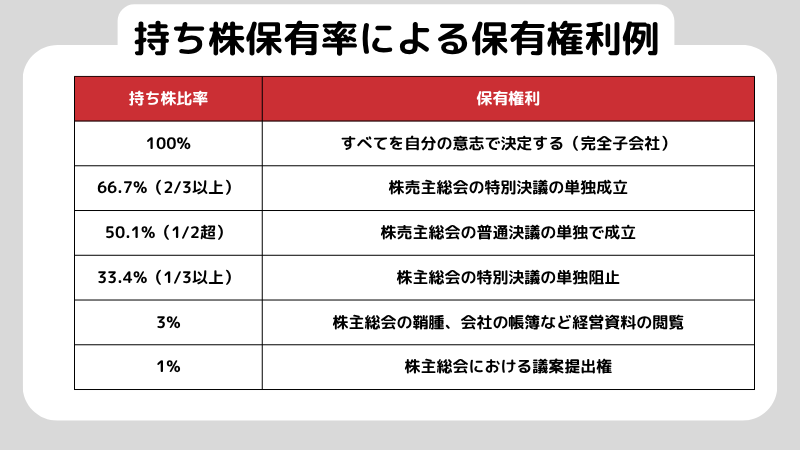 持ち株保有率による保有権利例

| 持ち株比率 | 保有権利 |
|---|---|
| 100% | すべてを自分の意志で決定する（完全子会社） |
| 66.7%（2/3以上） | 株売主総会の特別決議の単独成立 |
| 50.1%（1/2超） | 株売主総会の普通決議の単独で成立 |
| 33.4%（1/3以上） | 株主総会の特別決議の単独阻止 |
| 3% | 株主総会の鞘腫、会社の帳簿など経営資料の閲覧 |
| 1% | 株主総会における議案提出権 |